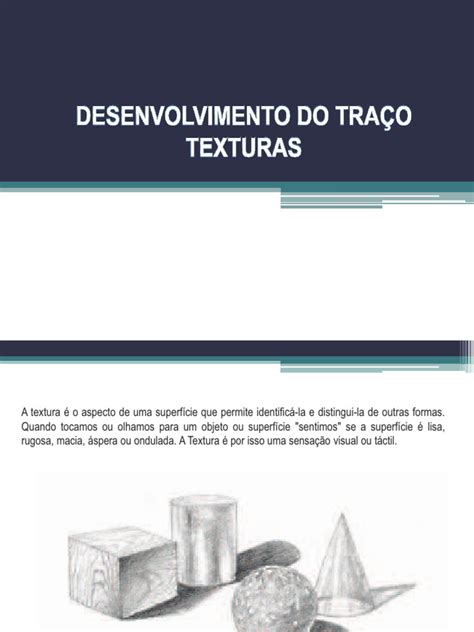 DESENVOLVIMENTO DO TRAÇO
TEXTURAS

A textura é o aspecto de uma superfície que permite identificá-la e distingui-la de outras formas. Quando tocamos ou olhamos para um objeto ou superfície "sentimos" se a superfície é lisa, rugosa, macia, áspera ou ondulada. A Textura é por isso uma sensação visual ou táctil.